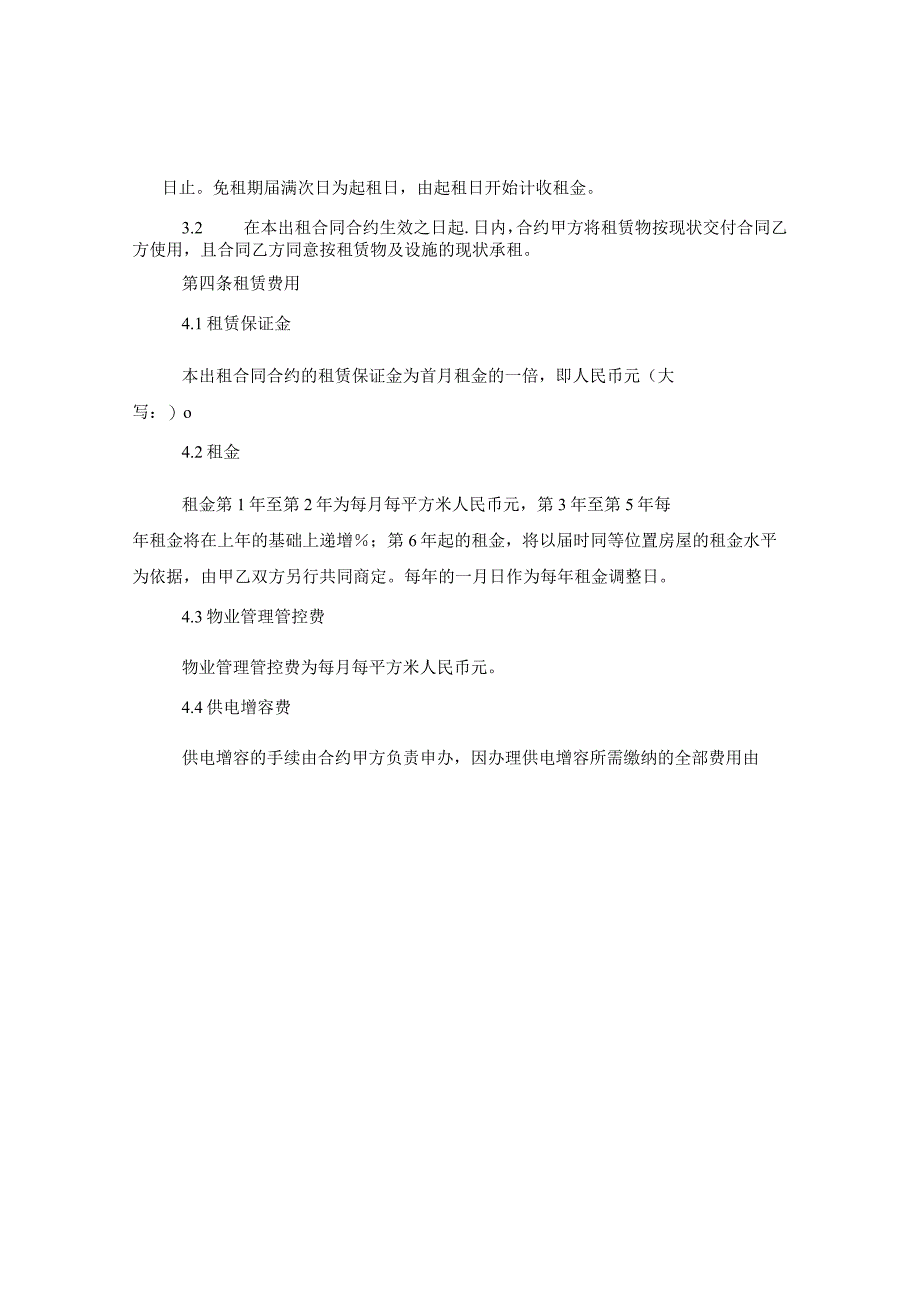 日止。免租期届满次日为起租日，由起租日开始计收租金。

3.2　　在本出租合同合约生效之日起.日内，合约甲方将租赁物按现状交付合同乙方使用，且合同乙方同意按租赁物及设施的现状承租。

第四条租赁费用

4.1 租赁保证金

本出租合同合约的租赁保证金为首月租金的一倍，即人民币元（大写：）o

4.2 租金

租金第 1 年至第 2 年为每月每平方米人民币元，第 3 年至第 5 年每年租金将在上年的基础上递增%；第 6 年起的租金，将以届时同等位置房屋的租金水平为依据，由甲乙双方另行共同商定。每年的一月日作为每年租金调整日。

4.3 物业管理管控费

物业管理管控费为每月每平方米人民币元。

4.4 供电增容费

供电增容的手续由合约甲方负责申办，因办理供电增容所需缴纳的全部费用由